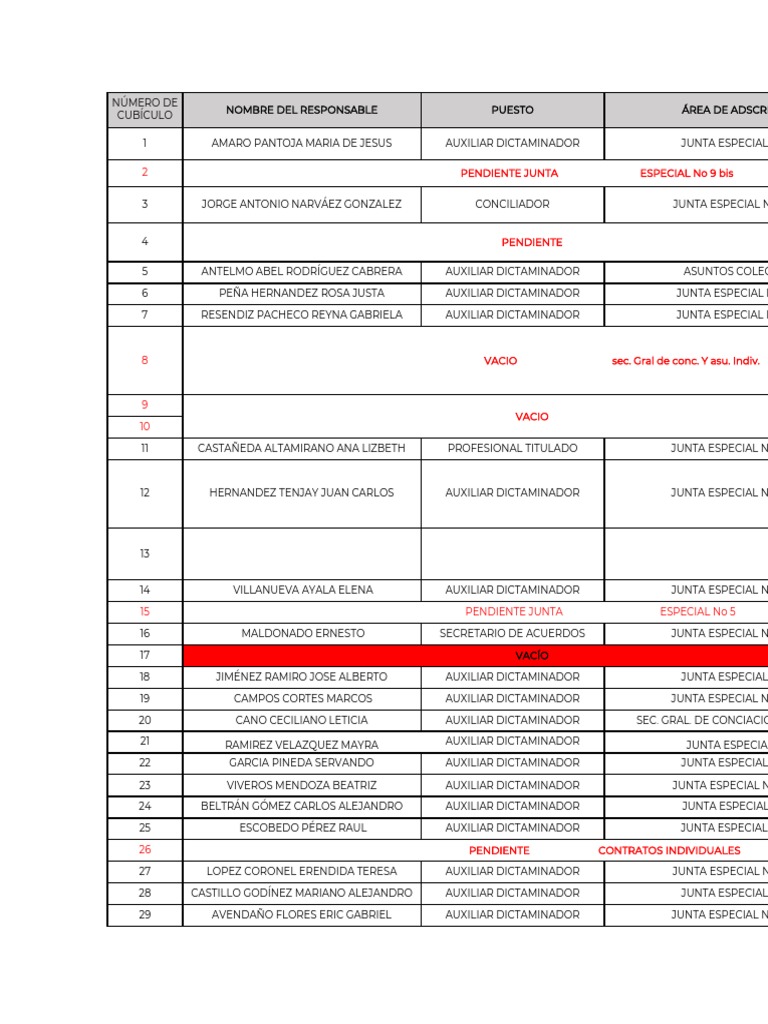 | NÚMERO DE CUBÍCULO | NOMBRE DEL RESPONSABLE | PUESTO | ÁREA DE ADSCR |
|---|---|---|---|
| 1 | AMARO PANTOJA MARIA DE JESUS | AUXILIAR DICTAMINADOR | JUNTA ESPECIAL |
| 2 | | PENDIENTE JUNTA | ESPECIAL No 9 bis |
| 3 | JORGE ANTONIO NARVÁEZ GONZALEZ | CONCILIADOR | JUNTA ESPECIAL N |
| 4 | | PENDIENTE | |
| 5 | ANTELMO ABEL RODRÍGUEZ CABRERA | AUXILIAR DICTAMINADOR | ASUNTOS COLEC |
| 6 | PEÑA HERNANDEZ ROSA JUSTA | AUXILIAR DICTAMINADOR | JUNTA ESPECIAL |
| 7 | RESENDIZ PACHECO REYNA GABRIELA | AUXILIAR DICTAMINADOR | JUNTA ESPECIAL |
| 8 | | VACIO | sec. Gral de conc. Y asu. Indiv. |
| 9 | | VACIO | |
| 10 | | | |
| 11 | CASTAÑEDA ALTAMIRANO ANA LIZBETH | PROFESIONAL TITULADO | JUNTA ESPECIAL N |
| 12 | HERNANDEZ TENJAY JUAN CARLOS | AUXILIAR DICTAMINADOR | JUNTA ESPECIAL N |
| 13 | | | |
| 14 | VILLANUEVA AYALA ELENA | AUXILIAR DICTAMINADOR | JUNTA ESPECIAL N |
| 15 | | PENDIENTE JUNTA | ESPECIAL No 5 |
| 16 | MALDONADO ERNESTO | SECRETARIO DE ACUERDOS | JUNTA ESPECIAL N |
| 17 | | VACÍO | |
| 18 | JIMÉNEZ RAMIRO JOSE ALBERTO | AUXILIAR DICTAMINADOR | JUNTA ESPECIAL |
| 19 | CAMPOS CORTES MARCOS | AUXILIAR DICTAMINADOR | JUNTA ESPECIAL N |
| 20 | CANO CECILIANO LETICIA | AUXILIAR DICTAMINADOR | SEC. GRAL. DE CONCIACIO |
| 21 | RAMIREZ VELAZQUEZ MAYRA | AUXILIAR DICTAMINADOR | JUNTA ESPECIA |
| 22 | GARCIA PINEDA SERVANDO | AUXILIAR DICTAMINADOR | JUNTA ESPECIAL |
| 23 | VIVEROS MENDOZA BEATRIZ | AUXILIAR DICTAMINADOR | JUNTA ESPECIAL N |
| 24 | BELTRÁN GÓMEZ CARLOS ALEJANDRO | AUXILIAR DICTAMINADOR | JUNTA ESPECIAL |
| 25 | ESCOBEDO PÉREZ RAUL | AUXILIAR DICTAMINADOR | JUNTA ESPECIAL |
| 26 | | PENDIENTE | CONTRATOS INDIVIDUALES |
| 27 | LOPEZ CORONEL ERENDIDA TERESA | AUXILIAR DICTAMINADOR | JUNTA ESPECIAL N |
| 28 | CASTILLO GODÍNEZ MARIANO ALEJANDRO | AUXILIAR DICTAMINADOR | JUNTA ESPECIAL |
| 29 | AVENDAÑO FLORES ERIC GABRIEL | AUXILIAR DICTAMINADOR | JUNTA ESPECIAL N |